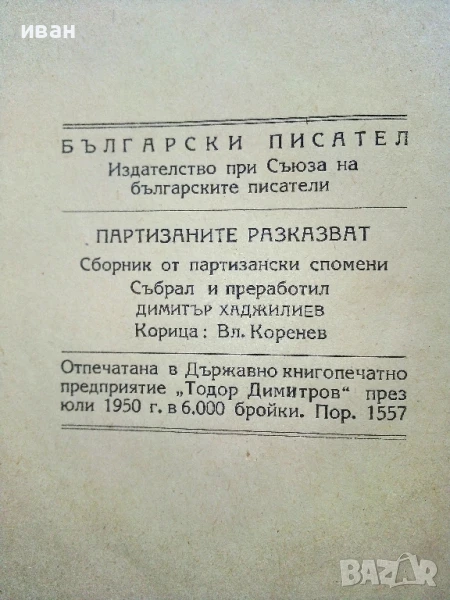 БЪЛГАРСКИ ПИСАТЕЛ
Издателство при Съюза на българските писатели

ПАРТИЗАНИТЕ РАЗКАЗВАТ
Сборник от партизански спомени
Събрал и преработил
ДИМИТЪР ХАДЖИЛИЕВ
Корица: Вл. Коренев

Отпечатана в Държавно книгопечатно предприятие „Тодор Димитров“ през юли 1950 г. в 6.000 бройки. Пор. 1557

иван
BAZAR